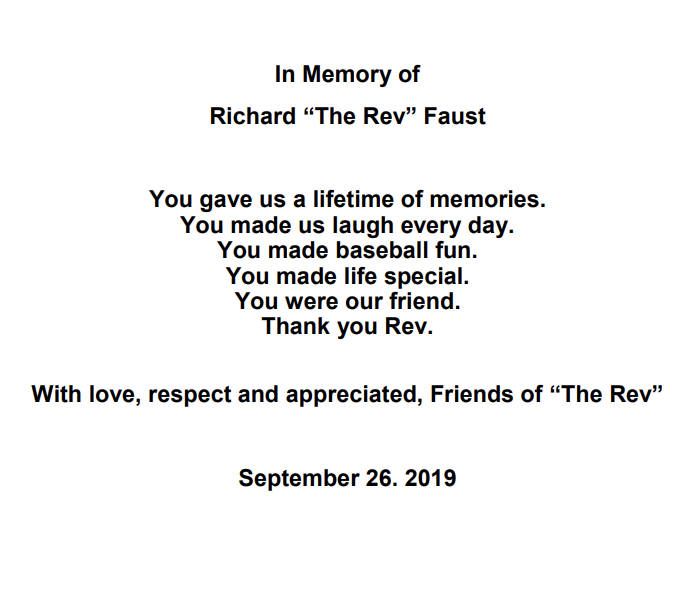 In Memory of

Richard “The Rev” Faust

You gave us a lifetime of memories.
You made us laugh every day.
You made baseball fun.
You made life special.
You were our friend.
Thank you Rev.

With love, respect and appreciated, Friends of “The Rev”

September 26. 2019